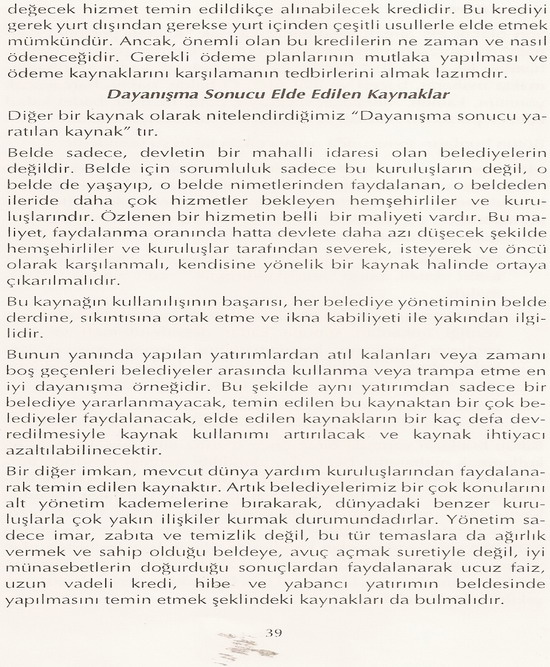 değecek hizmet temin edildikçe alınabilecek kredidir. Bu krediyi gerek yurt dışından gerekse yurt içinden çeşitli usullerle elde etmek mümkündür. Ancak, önemli olan bu kredilerin ne zaman ve nasıl ödeneceğidir. Gerekli ödeme planlarının mutlaka yapılması ve ödeme kaynaklarını karşılamanın tedbirlerini almak lazımdır.

Dayanışma Sonucu Elde Edilen Kaynaklar

Diğer bir kaynak olarak nitelendirdiğimiz "Dayanışma sonucu yaratılan kaynak" tır.

Belde sadece, devletin bir mahalli idaresi olan belediyelerin değildir. Belde için sorumluluk sadece bu kuruluşların değil, o belde de yaşayıp, o belde nimetlerinden faydalanan, o beldeden ileride daha çok hizmetler bekleyen hemşehirliler ve kuruluşlarındır. Özlenen bir hizmetin belli bir maliyeti vardır. Bu maliyet, faydalanma oranında hatta devlete daha azı düşecek şekilde hemşehirliler ve kuruluşlar tarafından severek, isteyerek ve öncü olarak karşılanmalı, kendisine yönelik bir kaynak halinde ortaya çıkarılmalıdır.

Bu kaynağın kullanılışının başarısı, her belediye yönetiminin belde derdine, sıkıntısına ortak etme ve ikna kabiliyeti ile yakından ilgilidir.

Bunun yanında yapılan yatırımlardan atıl kalanları veya zamanı boş geçenleri belediyeler arasında kullanma veya trampa etme en iyi dayanışma örneğidir. Bu şekilde aynı yatırımdan sadece bir belediye yararlanmayacak, temin edilen bu kaynaktan bir çok belediyeler faydalanacak, elde edilen kaynakların bir kaç defa devredilmesiyle kaynak kullanımı artırılacak ve kaynak ihtiyacı azaltılabilinecektir.

Bir diğer imkan, mevcut dünya yardım kuruluşlarından faydalanarak temin edilen kaynaktır. Artık belediyelerimiz bir çok konularını alt yönetim kademelerine bırakarak, dünyadaki benzer kuruluşlarla çok yakın ilişkiler kurmak durumundadırlar. Yönetim sadece imar, zabıta ve temizlik değil, bu tür temaslara da ağırlık vermek ve sahip olduğu beldeye, avuç açmak suretiyle değil, iyi münasebetlerin doğurduğu sonuçlardan faydalanarak ucuz faiz, uzun vadeli kredi, hibe ve yabancı yatırımın beldesinde yapılmasını temin etmek şeklindeki kaynakları da bulmalıdır.

39